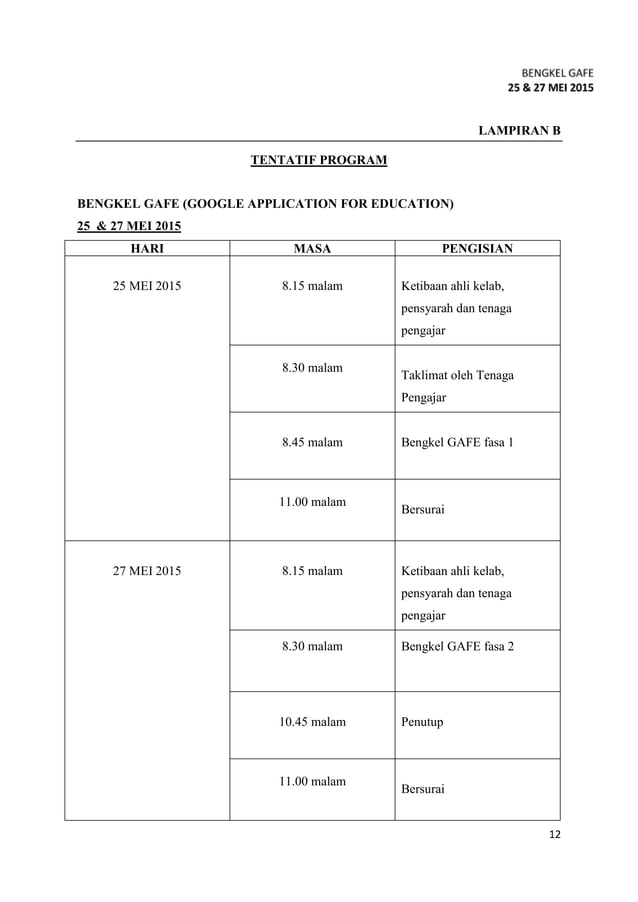 BENGKEL GAFE
25 & 27 MEI 2015

LAMPIRAN B

TENTATIF PROGRAM

BENGKEL GAFE (GOOGLE APPLICATION FOR EDUCATION)
25 & 27 MEI 2015

| HARI | MASA | PENGISIAN |
|---|---|---|
| 25 MEI 2015 | 8.15 malam | Ketibaan ahli kelab, pensyarah dan tenaga pengajar |
| | 8.30 malam | Taklimat oleh Tenaga Pengajar |
| | 8.45 malam | Bengkel GAFE fasa 1 |
| | 11.00 malam | Bersurai |
| 27 MEI 2015 | 8.15 malam | Ketibaan ahli kelab, pensyarah dan tenaga pengajar |
| | 8.30 malam | Bengkel GAFE fasa 2 |
| | 10.45 malam | Penutup |
| | 11.00 malam | Bersurai |

12